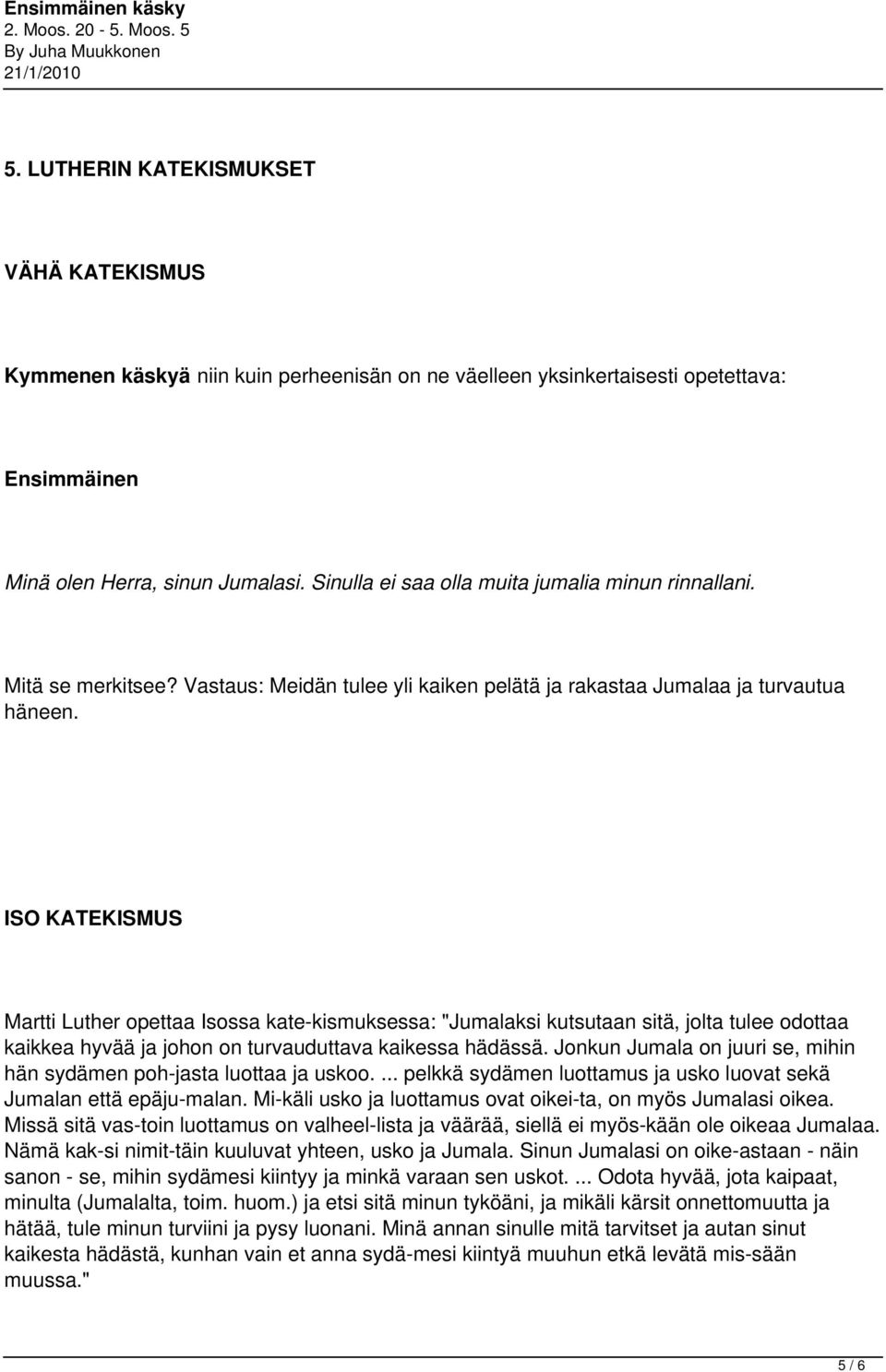 Ensimmäinen käsky
2. Moos. 20 - 5. Moos. 5
By Juha Muukkonen
21/1/2010

5. LUTHERIN KATEKISMUKSET

VÄHÄ KATEKISMUS

Kymmenen käskyä niin kuin perheenisän on ne väelleen yksinkertaisesti opetettava:

Ensimmäinen

Minä olen Herra, sinun Jumalasi. Sinulla ei saa olla muita jumalia minun rinnallani.

Mitä se merkitsee? Vastaus: Meidän tulee yli kaiken pelätä ja rakastaa Jumalaa ja turvautua häneen.

ISO KATEKISMUS

Martti Luther opettaa Isossa kate-kismuksessa: "Jumalaksi kutsutaan sitä, jolta tulee odottaa kaikkea hyvää ja johon on turvauduttava kaikessa hädässä. Jonkun Jumala on juuri se, mihin hän sydämen poh-jasta luottaa ja uskoo. ... pelkkä sydämen luottamus ja usko luovat sekä Jumalan että epäju-malan. Mi-käli usko ja luottamus ovat oikei-ta, on myös Jumalasi oikea. Missä sitä vas-toin luottamus on valheel-lista ja väärää, siellä ei myös-kään ole oikeaa Jumalaa. Nämä kak-si nimit-täin kuuluvat yhteen, usko ja Jumala. Sinun Jumalasi on oike-astaan - näin sanon - se, mihin sydämesi kiintyy ja minkä varaan sen uskot. ... Odota hyvää, jota kaipaat, minulta (Jumalalta, toim. huom.) ja etsi sitä minun tyköäni, ja mikäli kärsit onnettomuutta ja hätää, tule minun turviini ja pysy luonani. Minä annan sinulle mitä tarvitset ja autan sinut kaikesta hädästä, kunhan vain et anna sydä-mesi kiintyä muuhun etkä levätä mis-sään muussa."

5 / 6